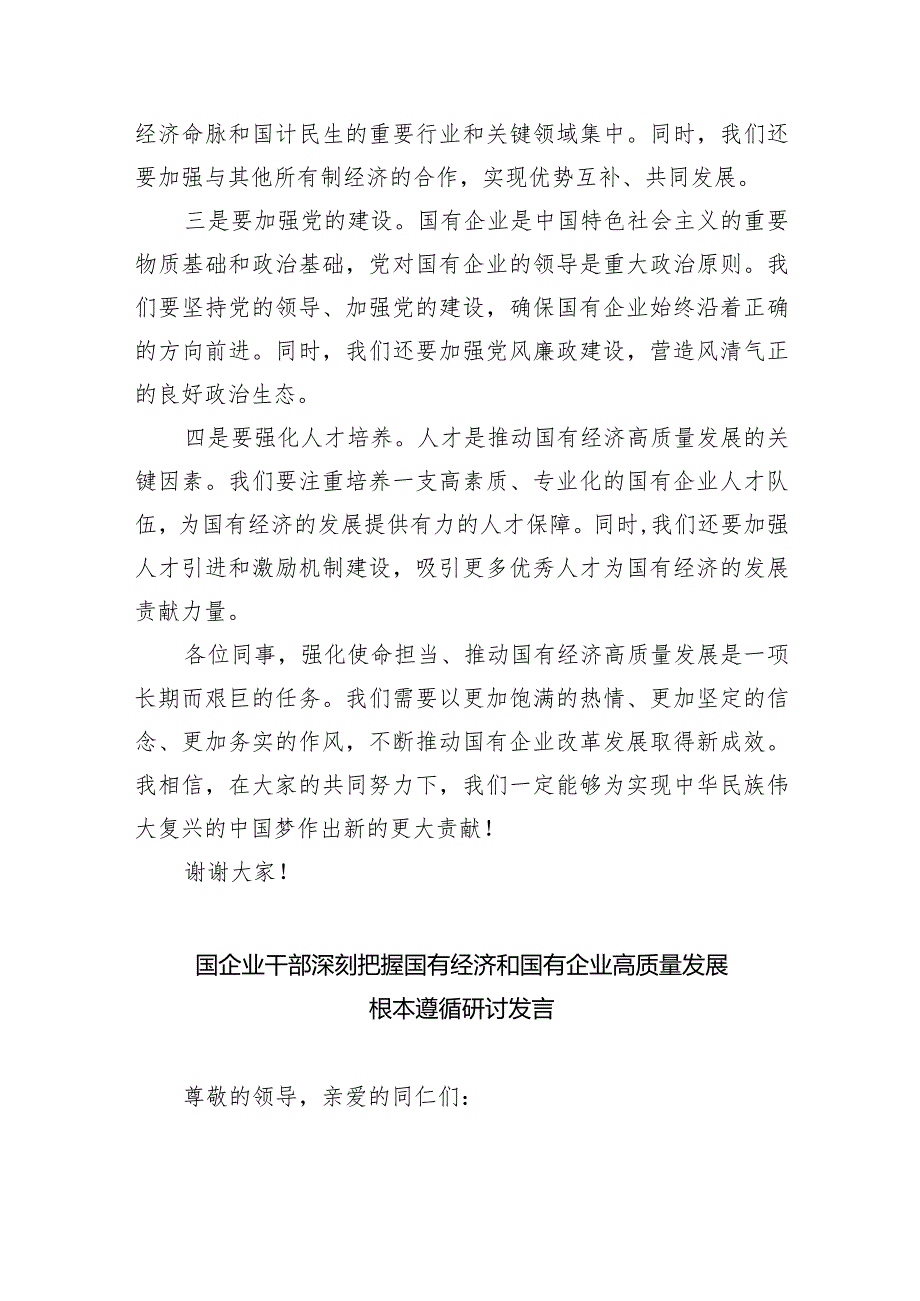 经济命脉和国计民生的重要行业和关键领域集中。同时，我们还要加强与其他所有制经济的合作，实现优势互补、共同发展。

三是要加强党的建设。国有企业是中国特色社会主义的重要物质基础和政治基础，党对国有企业的领导是重大政治原则。我们要坚持党的领导、加强党的建设，确保国有企业始终沿着正确的方向前进。同时，我们还要加强党风廉政建设，营造风清气正的良好政治生态。

四是要强化人才培养。人才是推动国有经济高质量发展的关键因素。我们要注重培养一支高素质、专业化的国有企业人才队伍，为国有经济的发展提供有力的人才保障。同时，我们还要加强人才引进和激励机制建设，吸引更多优秀人才为国有经济的发展贡献力量。

各位同事，强化使命担当、推动国有经济高质量发展是一项长期而艰巨的任务。我们需要以更加饱满的热情、更加坚定的信念、更加务实的作风，不断推动国有企业改革发展取得新成效。我相信，在大家的共同努力下，我们一定能够为实现中华民族伟大复兴的中国梦作出新的更大贡献！

谢谢大家！

国企业干部深刻把握国有经济和国有企业高质量发展根本遵循研讨发言

尊敬的领导，亲爱的同仁们：